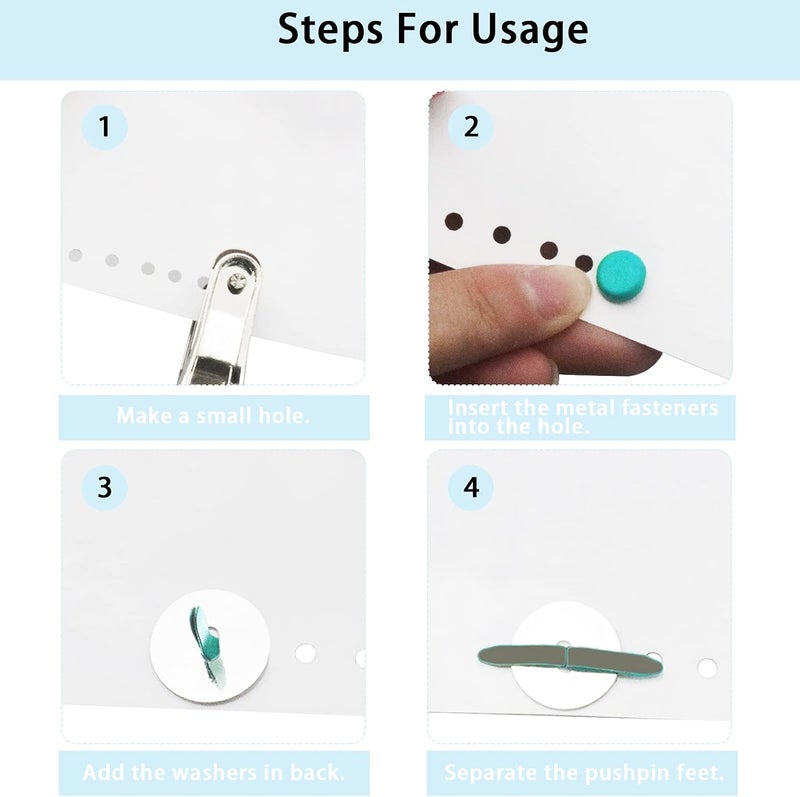 Steps For Usage

1

Make a small hole.

2

Insert the metal fasteners into the hole.

3

Add the washers in back.

4

Separate the pushpin feet.